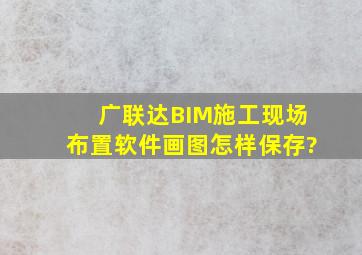 广联达BIM施工现场布置软件画图怎样保存?